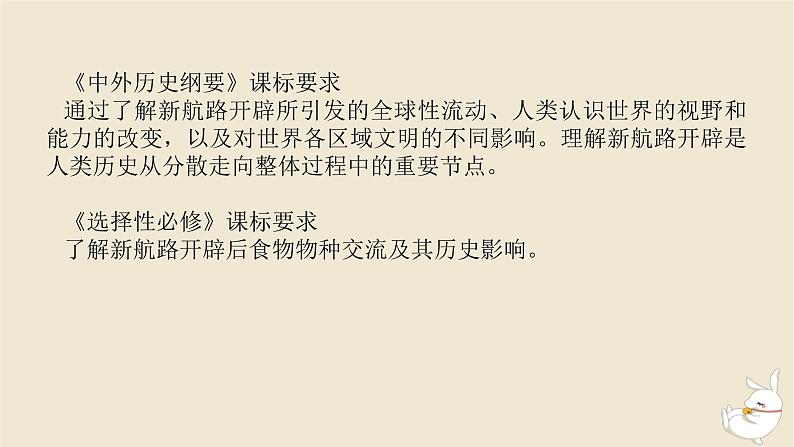 《中外历史纲要》课标要求
通过了解新航路开辟所引发的全球性流动、人类认识世界的视野和能力的改变，以及对世界各区域文明的不同影响。理解新航路开辟是人类历史从分散走向整体过程中的重要节点。

《选择性必修》课标要求
了解新航路开辟后食物物种交流及其历史影响。